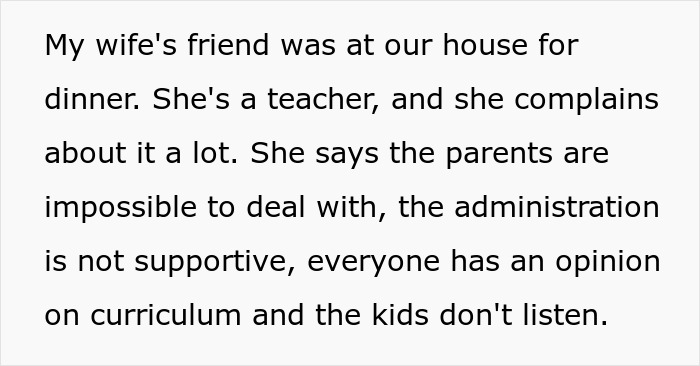 My wife's friend was at our house for dinner. She's a teacher, and she complains about it a lot. She says the parents are impossible to deal with, the administration is not supportive, everyone has an opinion on curriculum and the kids don't listen.